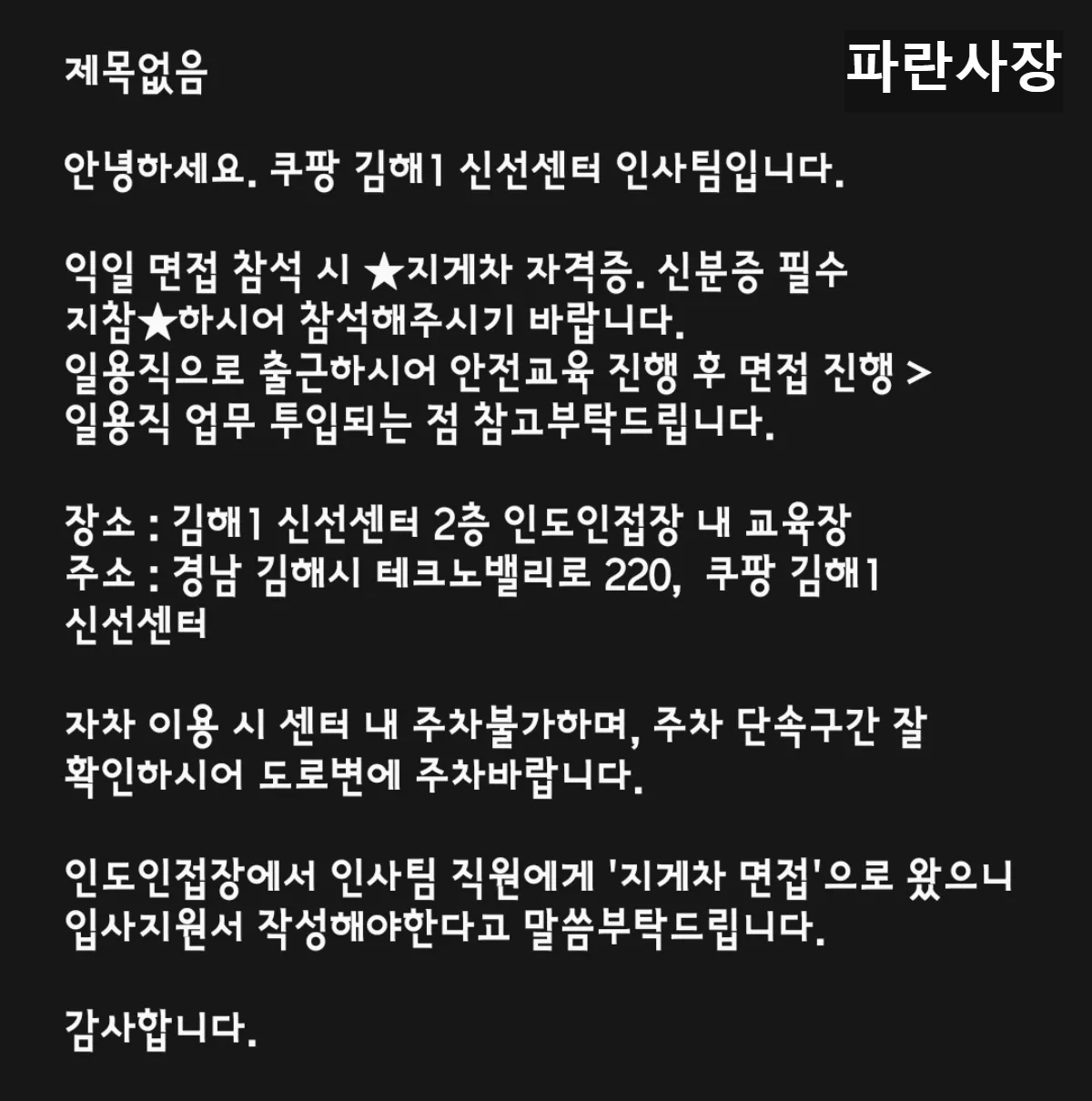 제목없음

파란사장

안녕하세요. 쿠팡 김해1 신선센터 인사팀입니다.

익일 면접 참석 시 ★지게차 자격증. 신분증 필수 지참★하시어 참석해주시기 바랍니다.
일용직으로 출근하시어 안전교육 진행 후 면접 진행 > 일용직 업무 투입되는 점 참고부탁드립니다.

장소 : 김해1 신선센터 2층 인도인접장 내 교육장
주소 : 경남 김해시 테크노밸리로 220, 쿠팡 김해1 신선센터

자차 이용 시 센터 내 주차불가하며, 주차 단속구간 잘 확인하시어 도로변에 주차바랍니다.

인도인접장에서 인사팀 직원에게 '지게차 면접'으로 왔으니 입사지원서 작성해야한다고 말씀부탁드립니다.

감사합니다.